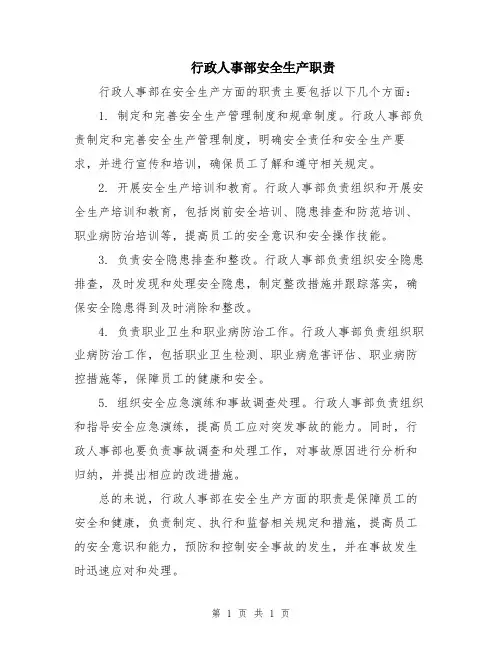 行政人事部安全生产职责

行政人事部在安全生产方面的职责主要包括以下几个方面：

1. 制定和完善安全生产管理制度和规章制度。行政人事部负责制定和完善安全生产管理制度，明确安全责任和安全生产要求，并进行宣传和培训，确保员工了解和遵守相关规定。

2. 开展安全生产培训和教育。行政人事部负责组织和开展安全生产培训和教育，包括岗前安全培训、隐患排查和防范培训、职业病防治培训等，提高员工的安全意识和安全操作技能。

3. 负责安全隐患排查和整改。行政人事部负责组织安全隐患排查，及时发现和处理安全隐患，制定整改措施并跟踪落实，确保安全隐患得到及时消除和整改。

4. 负责职业卫生和职业病防治工作。行政人事部负责组织职业病防治工作，包括职业卫生检测、职业病危害评估、职业病防控措施等，保障员工的健康和安全。

5. 组织安全应急演练和事故调查处理。行政人事部负责组织和指导安全应急演练，提高员工应对突发事故的能力。同时，行政人事部也要负责事故调查和处理工作，对事故原因进行分析和归纳，并提出相应的改进措施。

总的来说，行政人事部在安全生产方面的职责是保障员工的安全和健康，负责制定、执行和监督相关规定和措施，提高员工的安全意识和能力，预防和控制安全事故的发生，并在事故发生时迅速应对和处理。

第 1 页 共 1 页